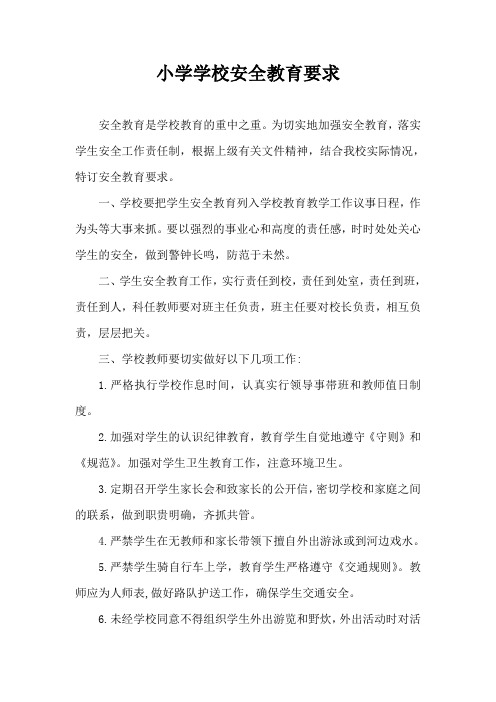 小学学校安全教育要求

安全教育是学校教育的重中之重。为切实地加强安全教育，落实学生安全工作责任制，根据上级有关文件精神，结合我校实际情况，特订安全教育要求。

一、学校要把学生安全教育列入学校教育教学工作议事日程，作为头等大事来抓。要以强烈的事业心和高度的责任感，时时处处关心学生的安全，做到警钟长鸣，防范于未然。

二、学生安全教育工作，实行责任到校，责任到处室，责任到班，责任到人，科任教师要对班主任负责，班主任要对校长负责，相互负责，层层把关。

三、学校教师要切实做好以下几项工作：

1.严格执行学校作息时间，认真实行领导事带班和教师值日制度。

2.加强对学生的认识纪律教育，教育学生自觉地遵守《守则》和《规范》。加强对学生卫生教育工作，注意环境卫生。

3.定期召开学生家长会和致家长的公开信，密切学校和家庭之间的联系，做到职责明确，齐抓共管。

4.严禁学生在无教师和家长带领下擅自外出游泳或到河边戏水。

5.严禁学生骑自行车上学，教育学生严格遵守《交通规则》。教师应为人师表，做好路队护送工作，确保学生交通安全。

6.未经学校同意不得组织学生外出游览和野炊，外出活动时对活